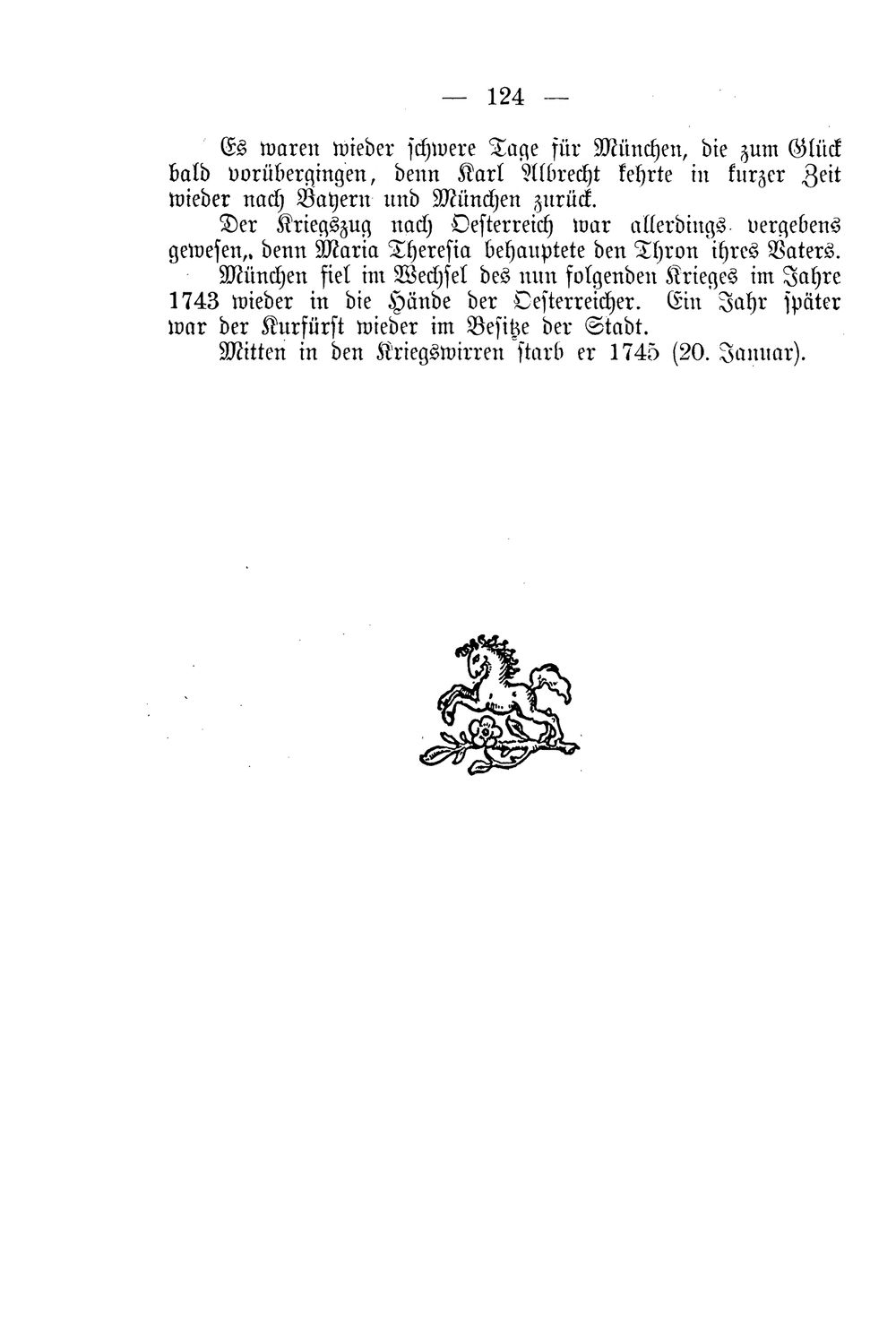 — 124 —

Es waren wieder schwere Tage für München, die zum Glück bald vorübergingen, denn Karl Albrecht kehrte in kurzer Zeit wieder nach Bayern und München zurück.

Der Kriegszug nach Oesterreich war allerdings vergebens gewesen,. denn Maria Theresia behauptete den Thron ihres Vaters.

München fiel im Wechsel des nun folgenden Krieges im Jahre 1743 wieder in die Hände der Oesterreicher. Ein Jahr später war der Kurfürst wieder im Besitze der Stadt.

Mitten in den Kriegswirren starb er 1745 (20. Januar).